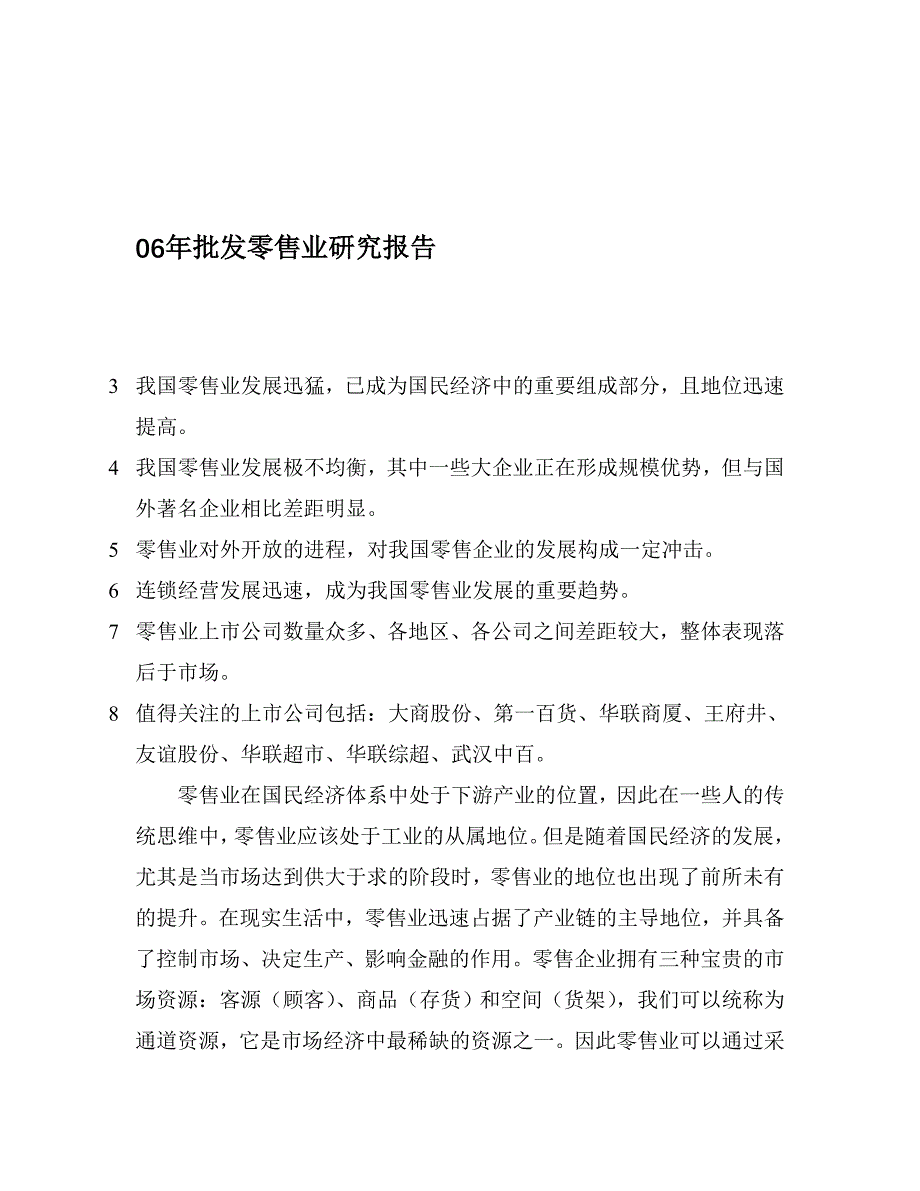 06年批发零售业研究报告

3 我国零售业发展迅猛，已成为国民经济中的重要组成部分，且地位迅速提高。

4 我国零售业发展极不均衡，其中一些大企业正在形成规模优势，但与国外著名企业相比差距明显。

5 零售业对外开放的进程，对我国零售企业的发展构成一定冲击。

6 连锁经营发展迅速，成为我国零售业发展的重要趋势。

7 零售业上市公司数量众多、各地区、各公司之间差距较大，整体表现落后于市场。

8 值得关注的上市公司包括：大商股份、第一百货、华联商厦、王府井、友谊股份、华联超市、华联综超、武汉中百。

零售业在国民经济体系中处于下游产业的位置，因此在一些人的传统思维中，零售业应该处于工业的从属地位。但是随着国民经济的发展，尤其是当市场达到供大于求的阶段时，零售业的地位也出现了前所未有的提升。在现实生活中，零售业迅速占据了产业链的主导地位，并具备了控制市场、决定生产、影响金融的作用。零售企业拥有三种宝贵的市场资源：客源（顾客）、商品（存货）和空间（货架），我们可以统称为通道资源，它是市场经济中最稀缺的资源之一。因此零售业可以通过采